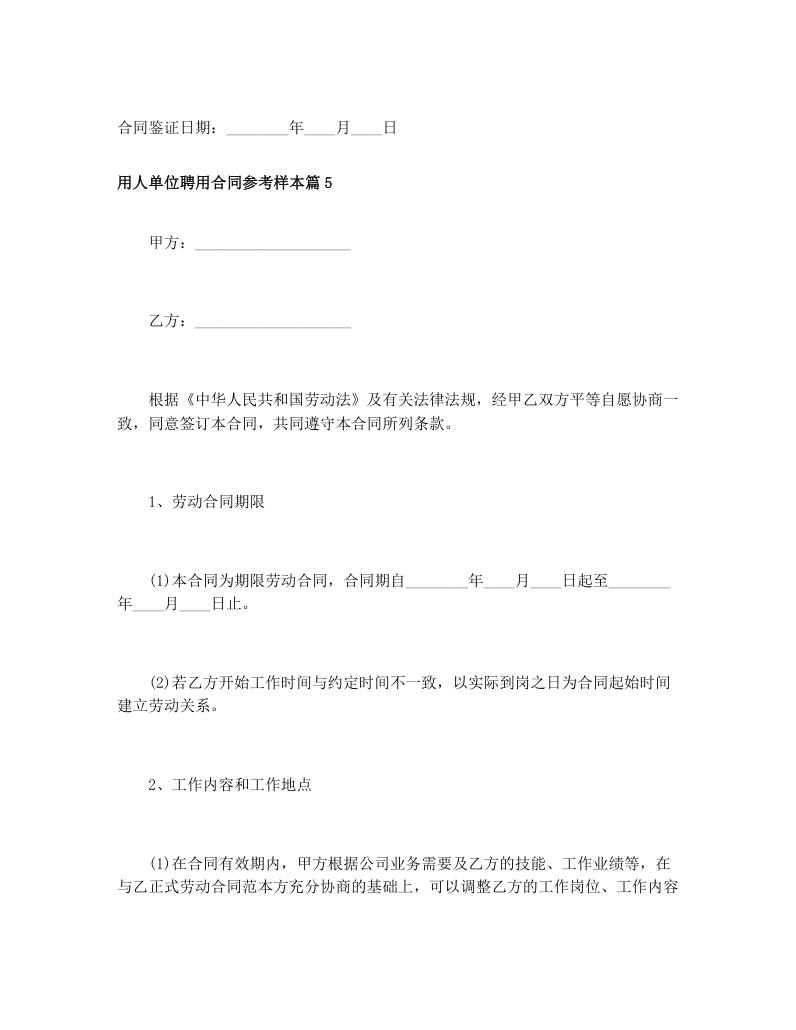 合同鉴证日期：________年____月____日

用人单位聘用合同参考样本篇5

甲方：____________________

乙方：____________________

根据《中华人民共和国劳动法》及有关法律法规，经甲乙双方平等自愿协商一致，同意签订本合同，共同遵守本合同所列条款。

1、劳动合同期限

(1)本合同为期限劳动合同，合同期自________年____月____日起至________年____月____日止。

(2)若乙方开始工作时间与约定时间不一致，以实际到岗之日为合同起始时间建立劳动关系。

2、工作内容和工作地点

(1)在合同有效期内，甲方根据公司业务需要及乙方的技能、工作业绩等，在与乙正式劳动合同范本方充分协商的基础上，可以调整乙方的工作岗位、工作内容